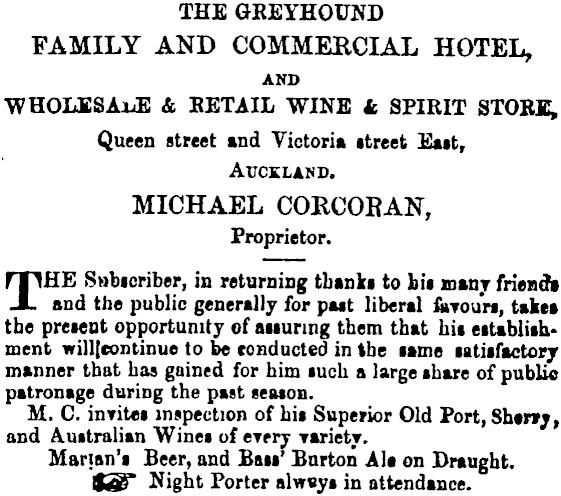 THE GREYHOUND
FAMILY AND COMMERCIAL HOTEL,
AND
WHOLESALE & RETAIL WINE & SPIRIT STORE,
Queen street and Victoria street East,
AUCKLAND.
MICHAEL CORCORAN,
Proprietor.

THE Subscriber, in returning thanks to his many friends and the public generally for past liberal favours, takes the present opportunity of assuring them that his establishment will continue to be conducted in the same satisfactory manner that has gained for him such a large share of public patronage during the past season.

M. C. invites inspection of his Superior Old Port, Sherry, and Australian Wines of every variety.

Marian's Beer, and Bass' Burton Ale on Draught.
Night Porter always in attendance.